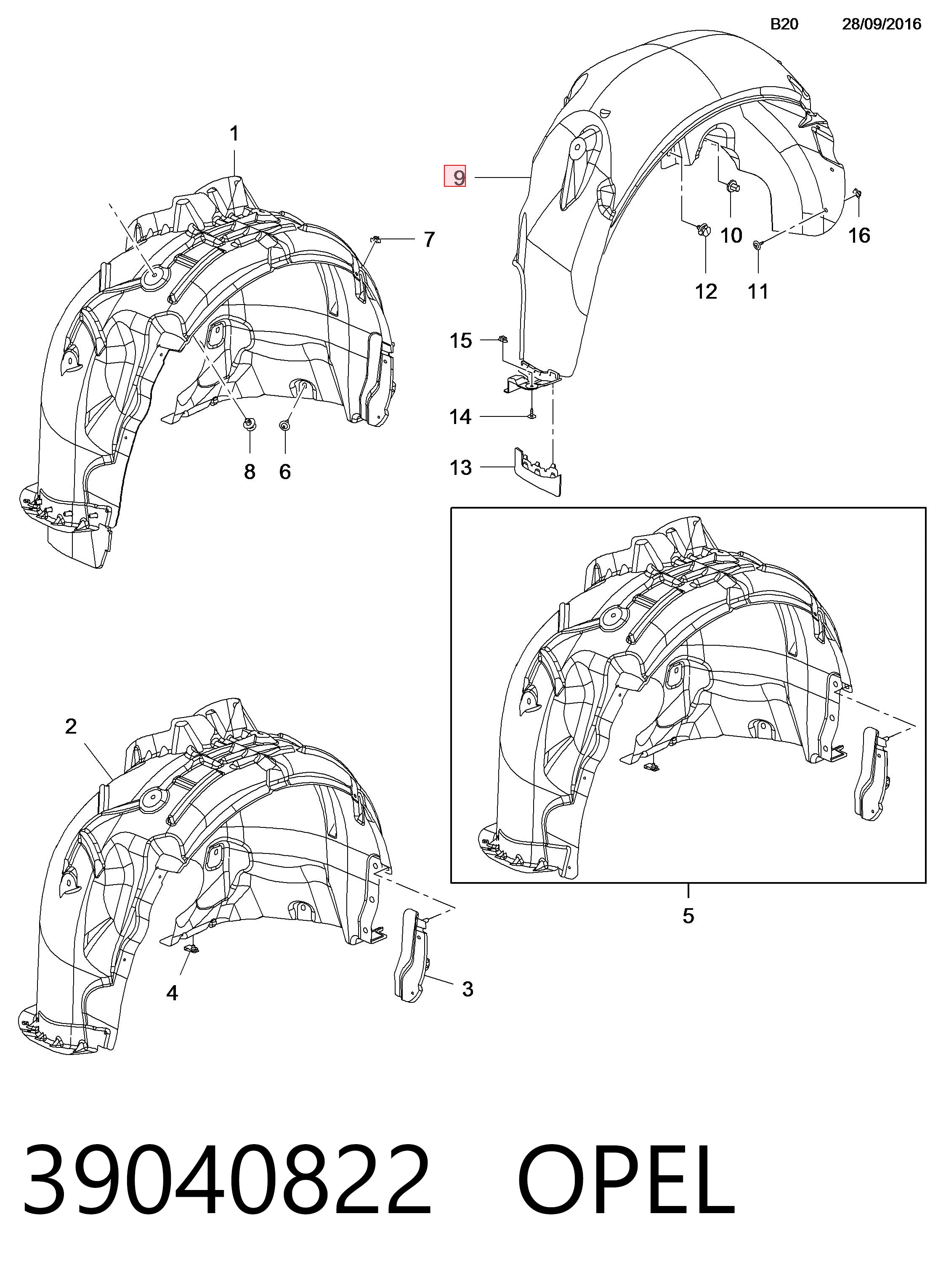 B20 28/09/2016

1

7

8

6

9

10

16

12

11

15

14

13

2

4

3

5

39040822 OPEL